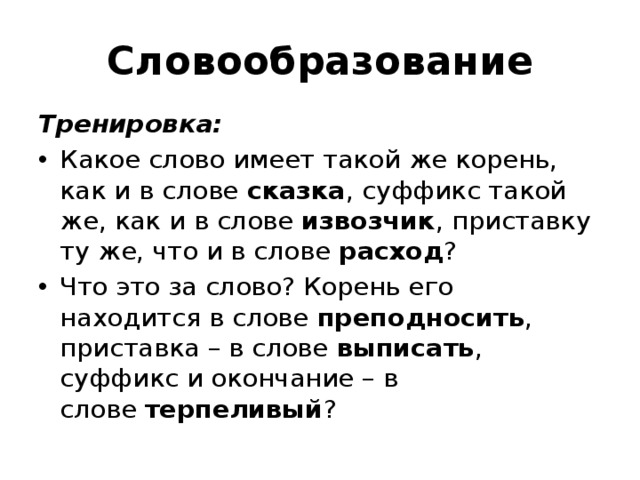 Словообразование

Тренировка:

• Какое слово имеет такой же корень, как и в слове сказка, суффикс такой же, как и в слове извозчик, приставку ту же, что и в слове расход?

• Что это за слово? Корень его находится в слове преподносить, приставка – в слове выписать, суффикс и окончание – в слове терпеливый?